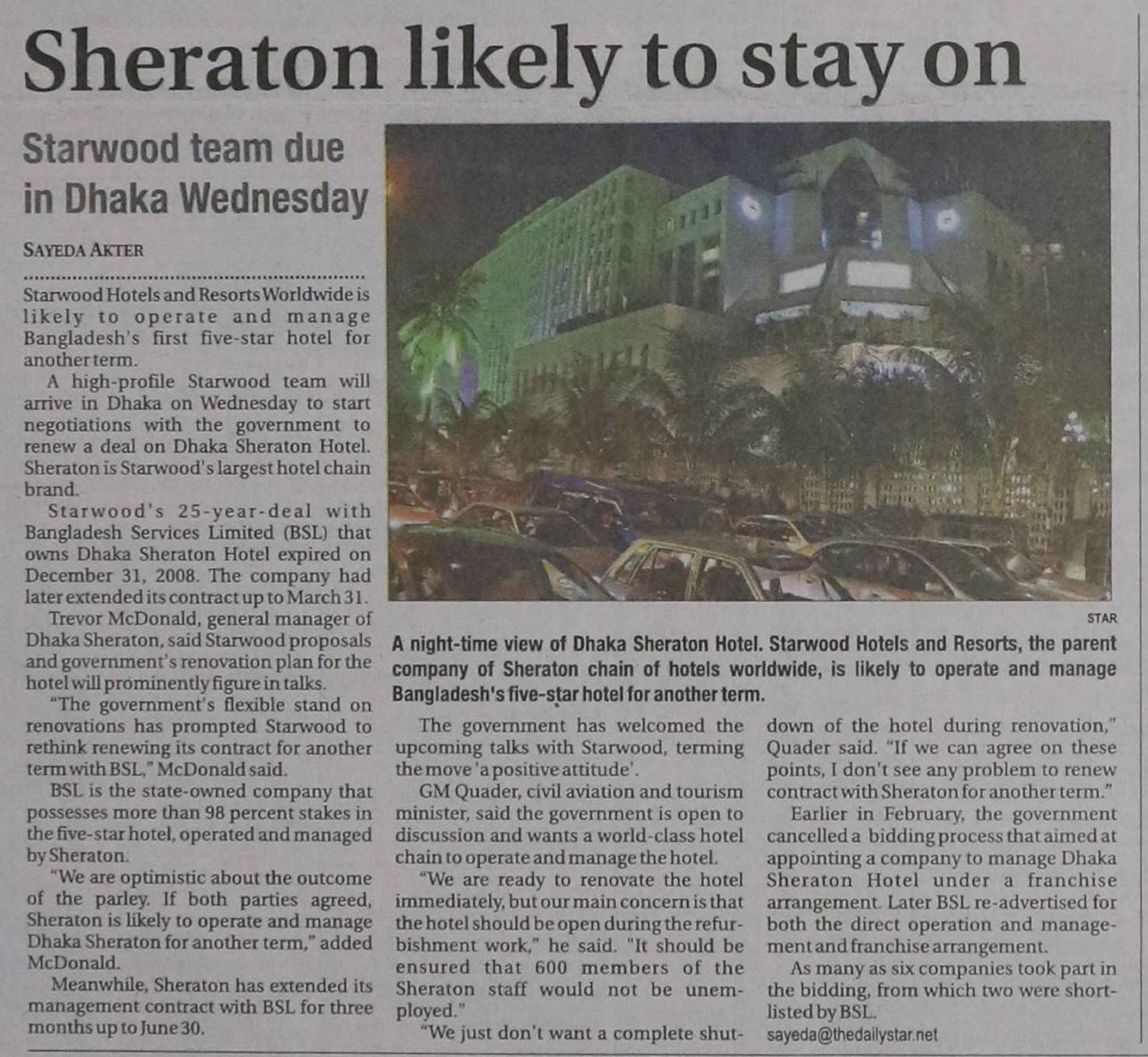 Sheraton likely to stay on

Starwood team due in Dhaka Wednesday

SAYEDA AKTER

Starwood Hotels and Resorts Worldwide is likely to operate and manage Bangladesh's first five-star hotel for another term.

A high-profile Starwood team will arrive in Dhaka on Wednesday to start negotiations with the government to renew a deal on Dhaka Sheraton Hotel. Sheraton is Starwood's largest hotel chain brand.

Starwood's 25-year-deal with Bangladesh Services Limited (BSL) that owns Dhaka Sheraton Hotel expired on December 31, 2008. The company had later extended its contract up to March 31.

Trevor McDonald, general manager of Dhaka Sheraton, said Starwood proposals and government's renovation plan for the hotel will prominently figure in talks.

"The government's flexible stand on renovations has prompted Starwood to rethink renewing its contract for another term with BSL," McDonald said.

BSL is the state-owned company that possesses more than 98 percent stakes in the five-star hotel, operated and managed by Sheraton.

"We are optimistic about the outcome of the parley. If both parties agreed, Sheraton is likely to operate and manage Dhaka Sheraton for another term," added McDonald.

Meanwhile, Sheraton has extended its management contract with BSL for three months up to June 30.

STAR

A night-time view of Dhaka Sheraton Hotel. Starwood Hotels and Resorts, the parent company of Sheraton chain of hotels worldwide, is likely to operate and manage Bangladesh's five-star hotel for another term.

The government has welcomed the upcoming talks with Starwood, terming the move 'a positive attitude'.

GM Quader, civil aviation and tourism minister, said the government is open to discussion and wants a world-class hotel chain to operate and manage the hotel.

"We are ready to renovate the hotel immediately, but our main concern is that the hotel should be open during the refurbishment work," he said. "It should be ensured that 600 members of the Sheraton staff would not be unemployed."

"We just don't want a complete shutdown of the hotel during renovation," Quader said. "If we can agree on these points, I don't see any problem to renew contract with Sheraton for another term."

Earlier in February, the government cancelled a bidding process that aimed at appointing a company to manage Dhaka Sheraton Hotel under a franchise arrangement. Later BSL re-advertised for both the direct operation and management and franchise arrangement.

As many as six companies took part in the bidding, from which two were shortlisted by BSL.

sayeda@thedailystar.net